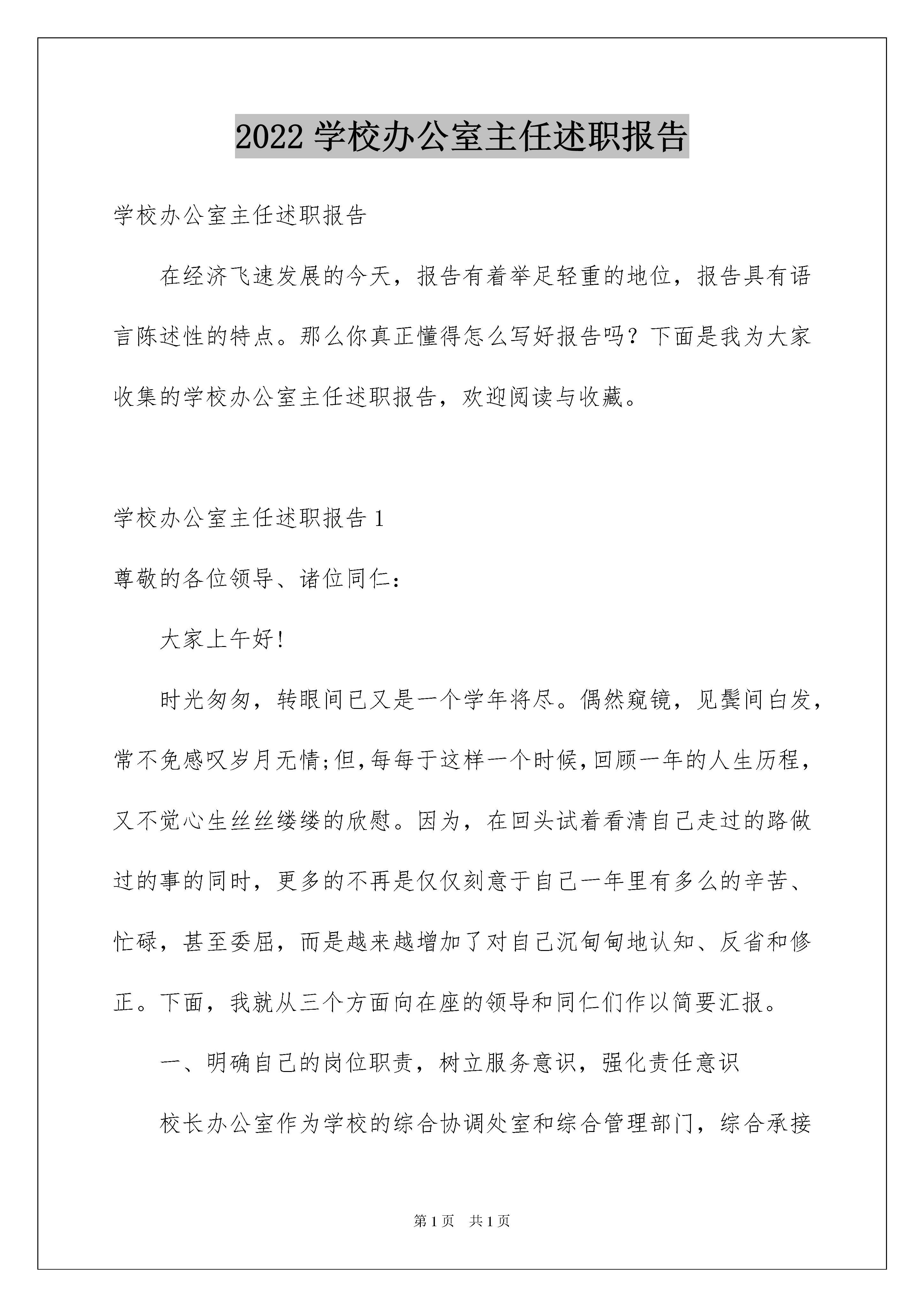 2022 学校办公室主任述职报告

学校办公室主任述职报告

在经济飞速发展的今天，报告有着举足轻重的地位，报告具有语言陈述性的特点。那么你真正懂得怎么写好报告吗？下面是我为大家收集的学校办公室主任述职报告，欢迎阅读与收藏。

学校办公室主任述职报告 1

尊敬的各位领导、诸位同仁：

大家上午好!

时光匆匆，转眼间已又是一个学年将尽。偶然窥镜，见鬓间白发，常不免感叹岁月无情;但,每每于这样一个时候,回顾一年的人生历程，又不觉心生丝丝缕缕的欣慰。因为，在回头试着看清自己走过的路做过的事的同时，更多的不再是仅仅刻意于自己一年里有多么的辛苦、忙碌，甚至委屈，而是越来越增加了对自己沉甸甸地认知、反省和修正。下面，我就从三个方面向在座的领导和同仁们作以简要汇报。

一、明确自己的岗位职责，树立服务意识，强化责任意识

校长办公室作为学校的综合协调处室和综合管理部门，综合承接

第 1 页 共 1 页